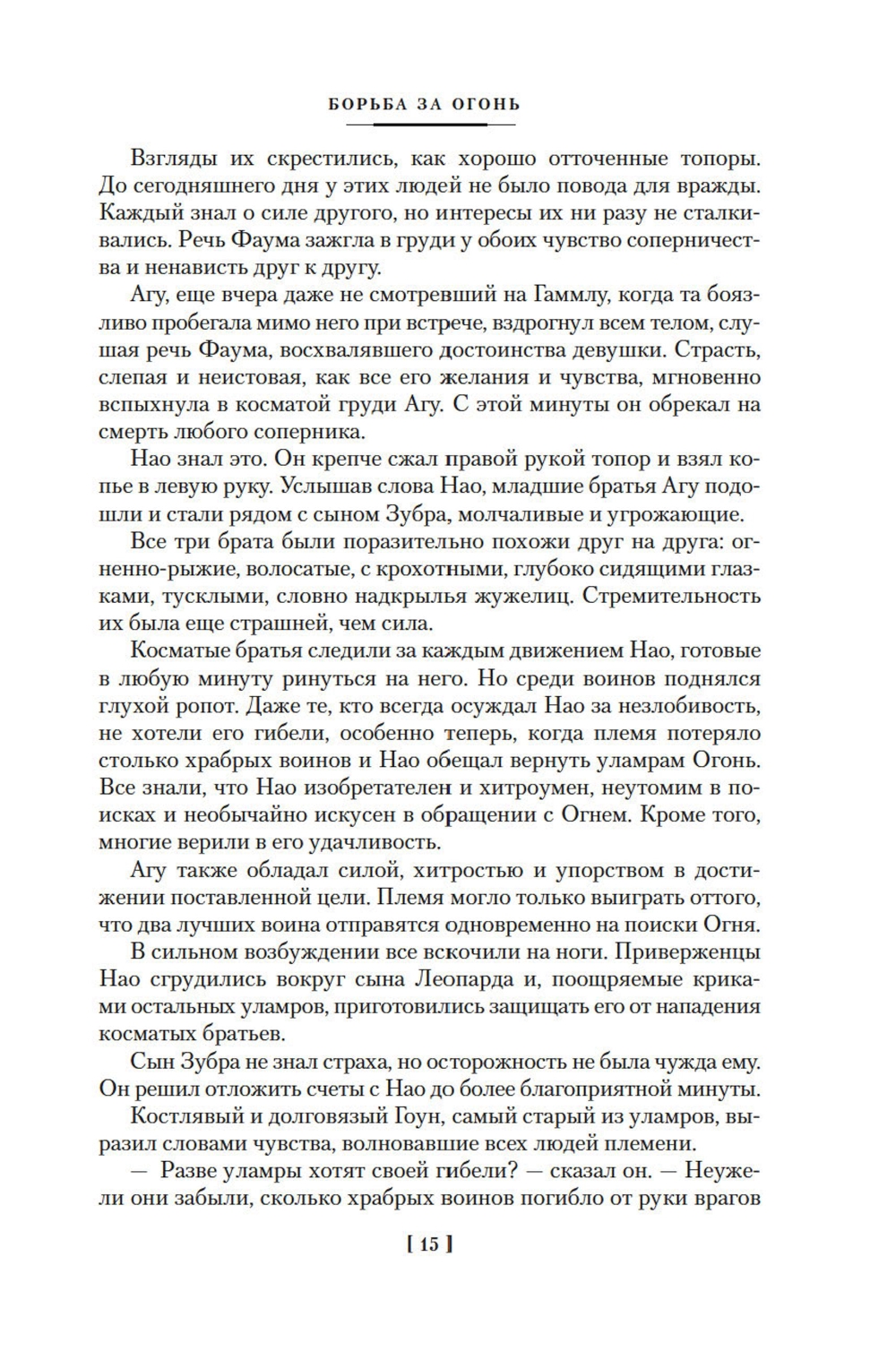 БОРЬБА ЗА ОГОНЬ

Взгляды их скрестились, как хорошо отточенные топоры. До сегодняшнего дня у этих людей не было повода для вражды. Каждый знал о силе другого, но интересы их ни разу не сталкивались. Речь Фаума зажгла в груди у обоих чувство соперничества и ненависть друг к другу.

Агу, еще вчера даже не смотревший на Гаммлу, когда та боязливо пробегала мимо него при встрече, вздрогнул всем телом, слушая речь Фаума, восхвалявшего достоинства девушки. Страсть, слепая и неистовая, как все его желания и чувства, мгновенно вспыхнула в косматой груди Агу. С этой минуты он обрекал на смерть любого соперника.

Нао знал это. Он крепче сжал правой рукой топор и взял копье в левую руку. Услышав слова Нао, младшие братья Агу подошли и стали рядом с сыном Зубра, молчаливые и угрожающие.

Все три брата были поразительно похожи друг на друга: огненно-рыжие, волосатые, с крохотными, глубоко сидящими глазками, тусклыми, словно надкрылья жужелиц. Стремительность их была еще страшней, чем сила.

Косматые братья следили за каждым движением Нао, готовые в любую минуту ринуться на него. Но среди воинов поднялся глухой ропот. Даже те, кто всегда осуждал Нао за незлобивость, не хотели его гибели, особенно теперь, когда племя потеряло столько храбрых воинов и Нао обещал вернуть уламрам Огонь. Все знали, что Нао изобретателен и хитроумен, неутомим в поисках и необычайно искусен в обращении с Огнем. Кроме того, многие верили в его удачливость.

Агу также обладал силой, хитростью и упорством в достижении поставленной цели. Племя могло только выиграть оттого, что два лучших воина отправятся одновременно на поиски Огня.

В сильном возбуждении все вскочили на ноги. Приверженцы Нао сгрудились вокруг сына Леопарда и, поощряемые криками остальных уламров, приготовились защищать его от нападения косматых братьев.

Сын Зубра не знал страха, но осторожность не была чужда ему. Он решил отложить счеты с Нао до более благоприятной минуты.

Костлявый и долговязый Гоун, самый старый из уламров, выразил словами чувства, волновавшие всех людей племени.

— Разве уламры хотят своей гибели? — сказал он. — Неужели они забыли, сколько храбрых воинов погибло от руки врагов

[ 15 ]